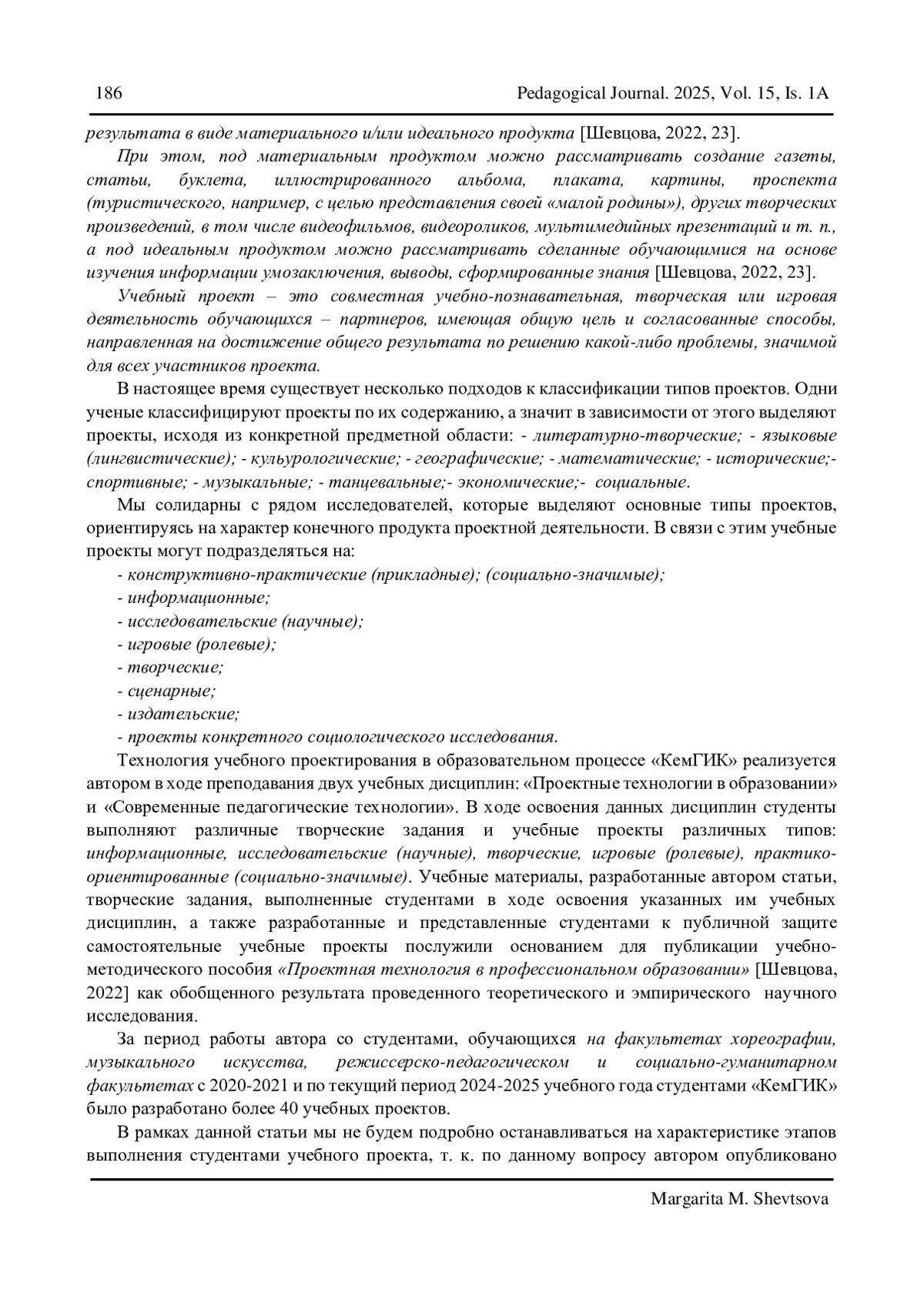 186 Pedagogical Journal. 2025, Vol. 15, Is. 1A

результата в виде материального и/или идеального продукта [Шевцова, 2022, 23].

При этом, под материальным продуктом можно рассматривать создание газеты, статьи, буклета, иллюстрированного альбома, плаката, картины, проспекта (туристического, например, с целью представления своей «малой родины»), других творческих произведений, в том числе видеофильмов, видеороликов, мультимедийных презентаций и т. п., а под идеальным продуктом можно рассматривать сделанные обучающимися на основе изучения информации умозаключения, выводы, сформированные знания [Шевцова, 2022, 23].

Учебный проект – это совместная учебно-познавательная, творческая или игровая деятельность обучающихся – партнеров, имеющая общую цель и согласованные способы, направленная на достижение общего результата по решению какой-либо проблемы, значимой для всех участников проекта.

В настоящее время существует несколько подходов к классификации типов проектов. Одни ученые классифицируют проекты по их содержанию, а значит в зависимости от этого выделяют проекты, исходя из конкретной предметной области: - литературно-творческие; - языковые (лингвистические); - кульурологические; - географические; - математические; - исторические;- спортивные; - музыкальные; - танцевальные;- экономические;- социальные.

Мы солидарны с рядом исследователей, которые выделяют основные типы проектов, ориентируясь на характер конечного продукта проектной деятельности. В связи с этим учебные проекты могут подразделяться на:

- конструктивно-практические (прикладные); (социально-значимые);
- информационные;
- исследовательские (научные);
- игровые (ролевые);
- творческие;
- сценарные;
- издательские;
- проекты конкретного социологического исследования.

Технология учебного проектирования в образовательном процессе «КемГИК» реализуется автором в ходе преподавания двух учебных дисциплин: «Проектные технологии в образовании» и «Современные педагогические технологии». В ходе освоения данных дисциплин студенты выполняют различные творческие задания и учебные проекты различных типов: информационные, исследовательские (научные), творческие, игровые (ролевые), практико-ориентированные (социально-значимые). Учебные материалы, разработанные автором статьи, творческие задания, выполненные студентами в ходе освоения указанных им учебных дисциплин, а также разработанные и представленные студентами к публичной защите самостоятельные учебные проекты послужили основанием для публикации учебно-методического пособия «Проектная технология в профессиональном образовании» [Шевцова, 2022] как обобщенного результата проведенного теоретического и эмпирического научного исследования.

За период работы автора со студентами, обучающихся на факультетах хореографии, музыкального искусства, режиссерско-педагогическом и социально-гуманитарном факультетах с 2020-2021 и по текущий период 2024-2025 учебного года студентами «КемГИК» было разработано более 40 учебных проектов.

В рамках данной статьи мы не будем подробно останавливаться на характеристике этапов выполнения студентами учебного проекта, т. к. по данному вопросу автором опубликовано

Margarita M. Shevtsova